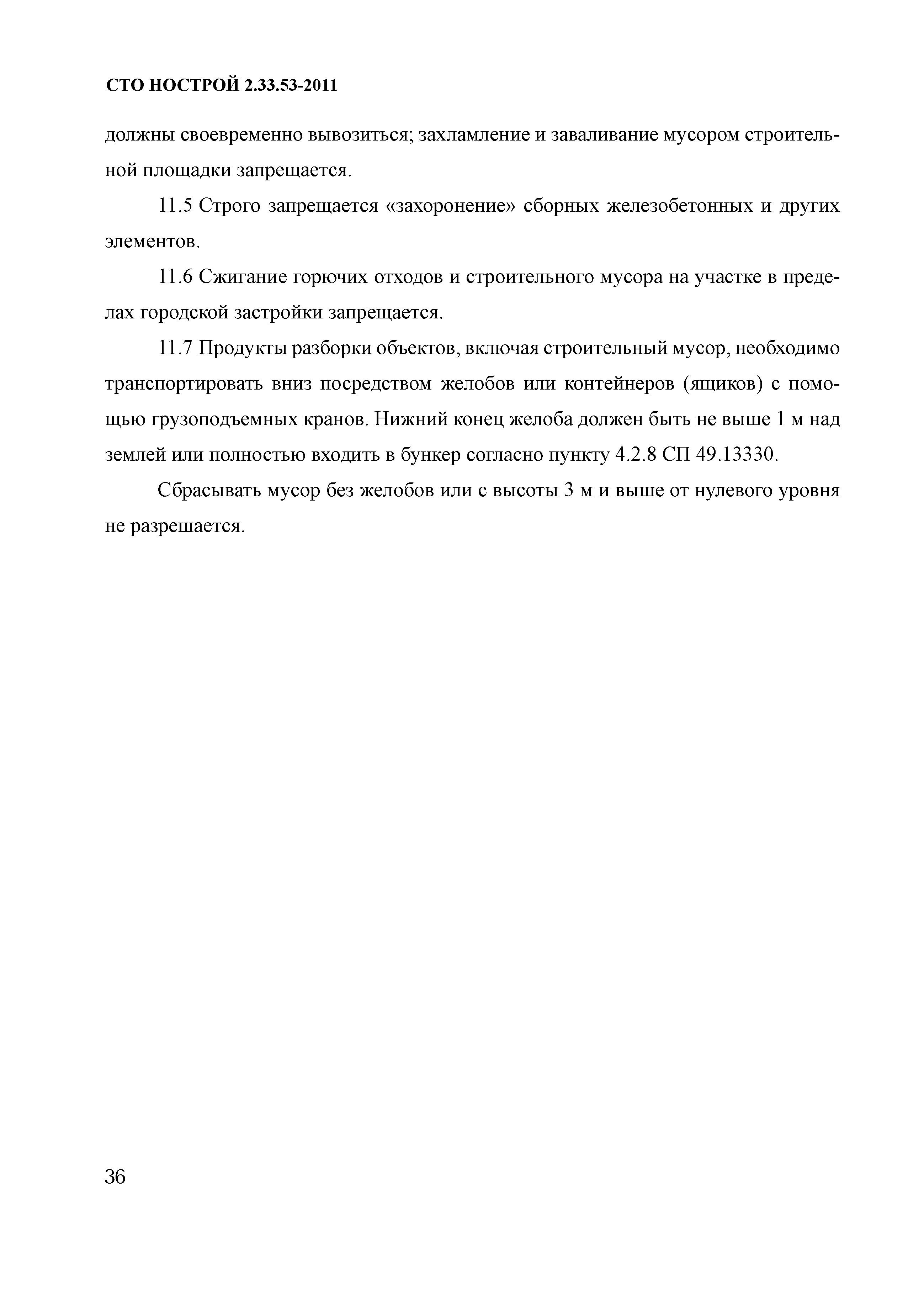 СТО НОСТРОЙ 2.33.53-2011

должны своевременно вывозиться; захламление и заваливание мусором строительной площадки запрещается.

11.5 Строго запрещается «захоронение» сборных железобетонных и других элементов.

11.6 Сжигание горючих отходов и строительного мусора на участке в пределах городской застройки запрещается.

11.7 Продукты разборки объектов, включая строительный мусор, необходимо транспортировать вниз посредством желобов или контейнеров (ящиков) с помощью грузоподъемных кранов. Нижний конец желоба должен быть не выше 1 м над землей или полностью входить в бункер согласно пункту 4.2.8 СП 49.13330.

Сбрасывать мусор без желобов или с высоты 3 м и выше от нулевого уровня не разрешается.

36